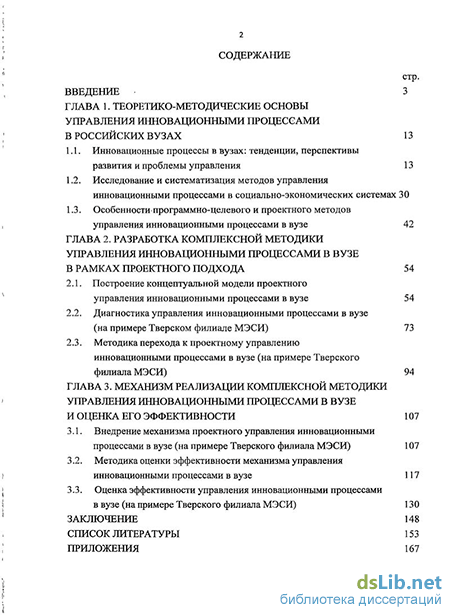 2

СОДЕРЖАНИЕ

стр.

ВВЕДЕНИЕ 3

ГЛАВА 1. ТЕОРЕТИКО-МЕТОДИЧЕСКИЕ ОСНОВЫ УПРАВЛЕНИЯ ИННОВАЦИОННЫМИ ПРОЦЕССАМИ В РОССИЙСКИХ ВУЗАХ 13

1.1. Инновационные процессы в вузах: тенденции, перспективы развития и проблемы управления 13

1.2. Исследование и систематизация методов управления инновационными процессами в социально-экономических системах 30

1.3. Особенности программно-целевого и проектного методов управления инновационными процессами в вузе 42

ГЛАВА 2. РАЗРАБОТКА КОМПЛЕКСНОЙ МЕТОДИКИ УПРАВЛЕНИЯ ИННОВАЦИОННЫМИ ПРОЦЕССАМИ В ВУЗЕ В РАМКАХ ПРОЕКТНОГО ПОДХОДА 54

2.1. Построение концептуальной модели проектного управления инновационными процессами в вузе 54

2.2. Диагностика управления инновационными процессами в вузе (на примере Тверском филиале МЭСИ) 73

2.3. Методика перехода к проектному управлению инновационными процессами в вузе (на примере Тверского филиала МЭСИ) 94

ГЛАВА 3. МЕХАНИЗМ РЕАЛИЗАЦИИ КОМПЛЕКСНОЙ МЕТОДИКИ УПРАВЛЕНИЯ ИННОВАЦИОННЫМИ ПРОЦЕССАМИ В ВУЗЕ И ОЦЕНКА ЕГО ЭФФЕКТИВНОСТИ 107

3.1. Внедрение механизма проектного управления инновационными процессами в вузе (на примере Тверского филиала МЭСИ) 107

3.2. Методика оценки эффективности механизма управления инновационными процессами в вузе 117

3.3. Оценка эффективности управления инновационными процессами в вузе (на примере Тверского филиала МЭСИ) 130

ЗАКЛЮЧЕНИЕ 148

СПИСОК ЛИТЕРАТУРЫ 153

ПРИЛОЖЕНИЯ 167

dsLib.net
библиотека диссертаций